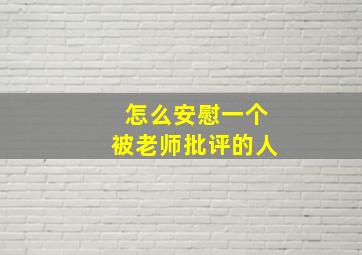 怎么安慰一个
被老师批评的人